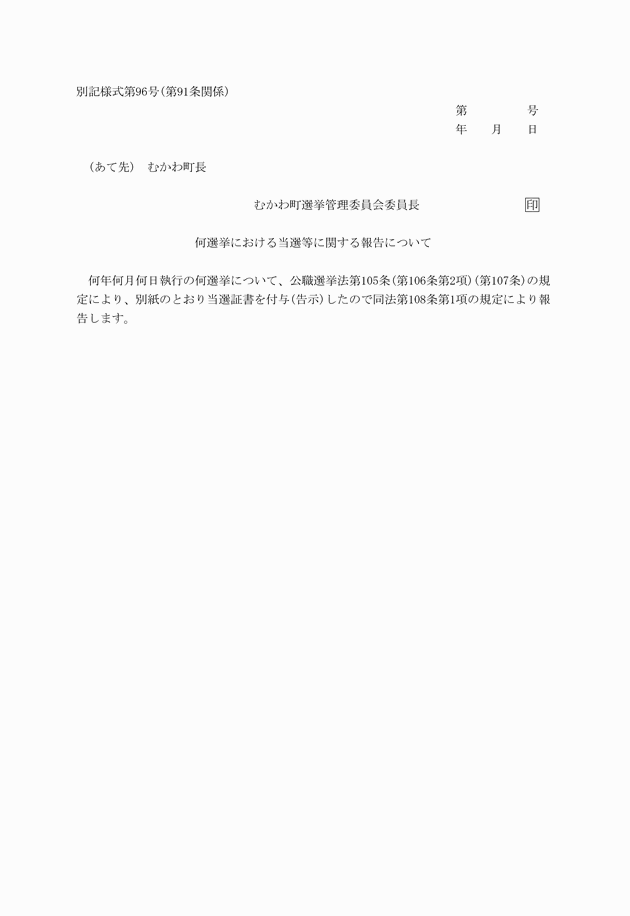 別記様式第96号（第91条関係）

第　　　　号
年　　月　　日

（あて先）　むかわ町長

むかわ町選挙管理委員会委員長　　　　　　　印

何選挙における当選等に関する報告について

何年何月何日執行の何選挙について、公職選挙法第105条（第106条第2項）（第107条）の規定により、別紙のとおり当選証書を付与（告示）したので同法第108条第1項の規定により報告します。